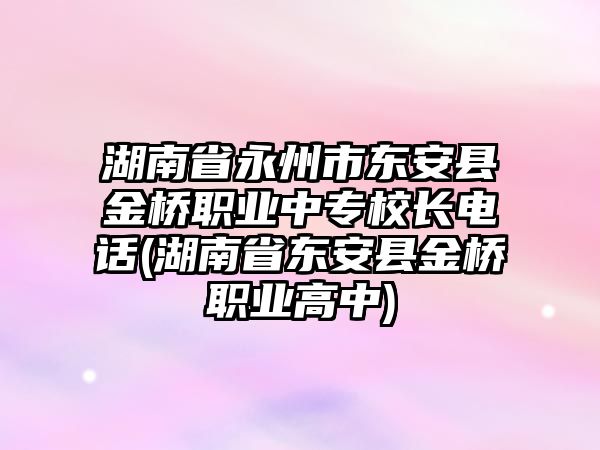 湖南省永州市东安县金桥职业中专校长电话(湖南省东安县金桥职业高中)